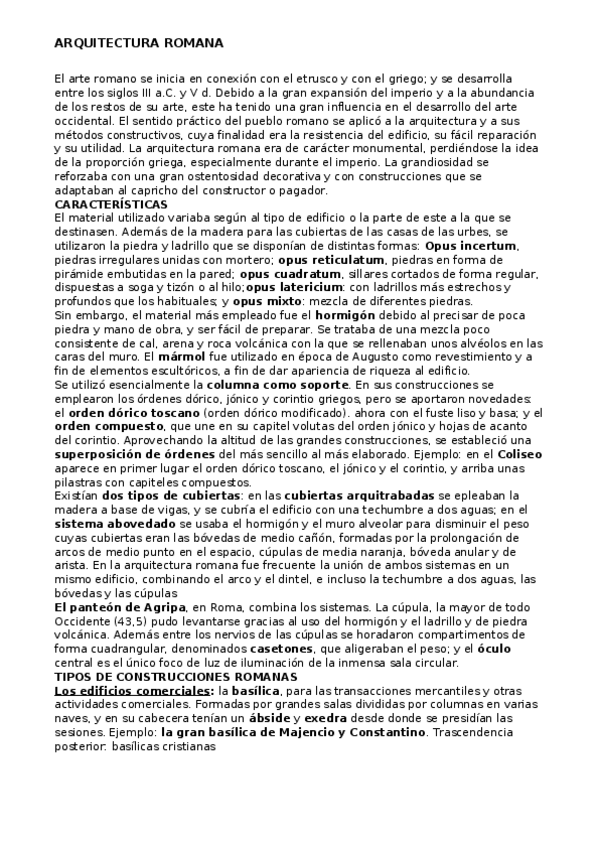 ARQUITECTURA ROMANA

El arte romano se inicia en conexión con el etrusco y con el griego; y se desarrolla entre los siglos III a.C. y V d. Debido a la gran expansión del imperio y a la abundancia de los restos de su arte, este ha tenido una gran influencia en el desarrollo del arte occidental. El sentido práctico del pueblo romano se aplicó a la arquitectura y a sus métodos constructivos, cuya finalidad era la resistencia del edificio, su fácil reparación y su utilidad. La arquitectura romana era de carácter monumental, perdiéndose la idea de la proporción griega, especialmente durante el imperio. La grandiosidad se reforzaba con una gran ostentosidad decorativa y con construcciones que se adaptaban al capricho del constructor o pagador.
CARACTERÍSTICAS
El material utilizado variaba según al tipo de edificio o la parte de este a la que se destinasen. Además de la madera para las cubiertas de las casas de las urbes, se utilizaron la piedra y ladrillo que se disponían de distintas formas: Opus incertum, piedras irregulares unidas con mortero; opus reticulatum, piedras en forma de pirámide embutidas en la pared; opus cuadratum, sillares cortados de forma regular, dispuestas a soga y tizón o al hilo;opus latericium: con ladrillos más estrechos y profundos que los habituales; y opus mixto: mezcla de diferentes piedras.
Sin embargo, el material más empleado fue el hormigón debido al precisar de poca piedra y mano de obra, y ser fácil de preparar. Se trataba de una mezcla poco consistente de cal, arena y roca volcánica con la que se rellenaban unos alvéolos en las caras del muro. El mármol fue utilizado en época de Augusto como revestimiento y a fin de elementos escultóricos, a fin de dar apariencia de riqueza al edificio.
Se utilizó esencialmente la columna como soporte. En sus construcciones se emplearon los órdenes dórico, jónico y corintio griegos, pero se aportaron novedades: el orden dórico toscano (orden dórico modificado). ahora con el fuste liso y basa; y el orden compuesto, que une en su capitel volutas del orden jónico y hojas de acanto del corintio. Aprovechando la altitud de las grandes construcciones, se estableció una superposición de órdenes del más sencillo al más elaborado. Ejemplo: en el Coliseo aparece en primer lugar el orden dórico toscano, el jónico y el corintio, y arriba unas pilastras con capiteles compuestos.
Existían dos tipos de cubiertas: en las cubiertas arquitrabadas se epleaban la madera a base de vigas, y se cubría el edificio con una techumbre a dos aguas; en el sistema abovedado se usaba el hormigón y el muro alveolar para disminuir el peso cuyas cubiertas eran las bóvedas de medio cañón, formadas por la prolongación de arcos de medio punto en el espacio, cúpulas de media naranja, bóveda anular y de arista. En la arquitectura romana fue frecuente la unión de ambos sistemas en un mismo edificio, combinando el arco y el dintel, e incluso la techumbre a dos aguas, las bóvedas y las cúpulas
El panteón de Agripa, en Roma, combina los sistemas. La cúpula, la mayor de todo Occidente (43,5) pudo levantarse gracias al uso del hormigón y el ladrillo y de piedra volcánica. Además entre los nervios de las cúpulas se horadaron compartimentos de forma cuadrangular, denominados casetones, que aligeraban el peso; y el óculo central es el único foco de luz de iluminación de la inmensa sala circular.
TIPOS DE CONSTRUCCIONES ROMANAS
Los edificios comerciales: la basílica, para las transacciones mercantiles y otras actividades comerciales. Formadas por grandes salas divididas por columnas en varias naves, y en su cabecera tenían un ábside y exedra desde donde se presidían las sesiones. Ejemplo: la gran basílica de Majencio y Constantino. Trascendencia posterior: basílicas cristianas